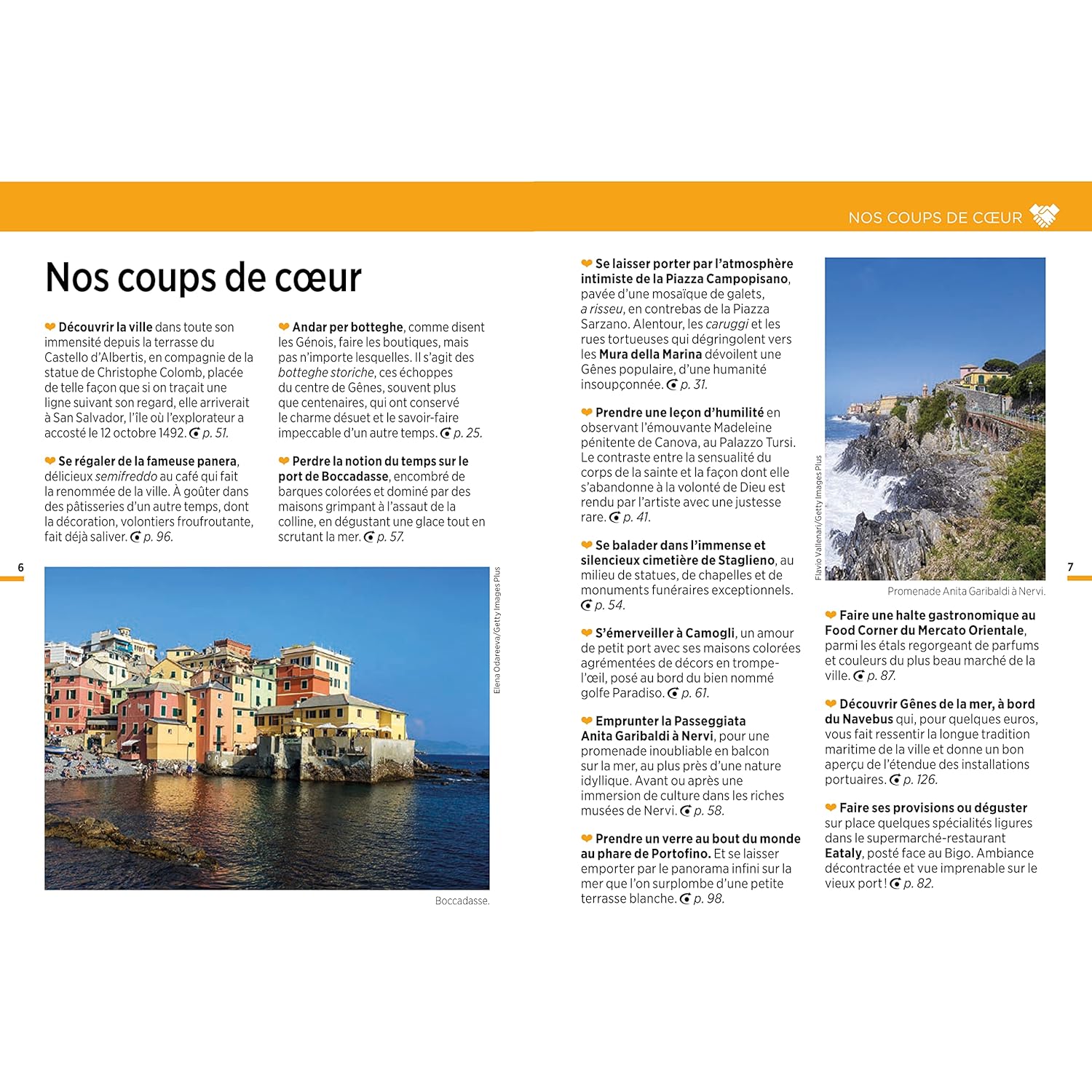 NOS COUPS DE CŒUR

Nos coups de cœur

Découvrir la ville dans toute son immensité depuis la terrasse du Castello d'Albertis, en compagnie de la statue de Christophe Colomb, placée de telle façon que si on traçait une ligne suivant son regard, elle arriverait à San Salvador, l'île où l'explorateur a accosté le 12 octobre 1492. p. 51.

Se régaler de la fameuse panera, délicieux semifreddo au café qui fait la renommée de la ville. À goûter dans des pâtisseries d'un autre temps, dont la décoration, volontiers froufroutante, fait déjà saliver. p. 96.

Andar per botteghe, comme disent les Génois, faire les boutiques, mais pas n'importe lesquelles. Il s'agit des botteghe storiche, ces échoppes du centre de Gênes, souvent plus que centenaires, qui ont conservé le charme désuet et le savoir-faire impeccable d'un autre temps. p. 25.

Perdre la notion du temps sur le port de Boccadasse, encombré de barques colorées et dominé par des maisons grimpant à l'assaut de la colline, en dégustant une glace tout en scrutant la mer. p. 57.

6

Elena Odareeva/Getty Images Plus

Boccadasse.

Se laisser porter par l'atmosphère intimiste de la Piazza Campopisano, pavée d'une mosaïque de galets, a risseu, en contrebas de la Piazza Sarzano. Alentour, les caruggi et les rues tortueuses qui dégringolent vers les Mura della Marina dévoilent une Gênes populaire, d'une humanité insoupçonnée. p. 31.

Prendre une leçon d'humilité en observant l'émouvante Madeleine pénitente de Canova, au Palazzo Tursi. Le contraste entre la sensualité du corps de la sainte et la façon dont elle s'abandonne à la volonté de Dieu est rendu par l'artiste avec une justesse rare. p. 41.

Se balader dans l'immense et silencieux cimetière de Staglieno, au milieu de statues, de chapelles et de monuments funéraires exceptionnels. p. 54.

S'émerveiller à Camogli, un amour de petit port avec ses maisons colorées agrémentées de décors en trompe-l'œil, posé au bord du bien nommé golfe Paradiso. p. 61.

Emprunter la Passeggiata Anita Garibaldi à Nervi, pour une promenade inoubliable en balcon sur la mer, au plus près d'une nature idyllique. Avant ou après une immersion de culture dans les riches musées de Nervi. p. 58.

Prendre un verre au bout du monde au phare de Portofino. Et se laisser emporter par le panorama infini sur la mer que l'on surplombe d'une petite terrasse blanche. p. 98.

Flavio Vallenari/Getty Images Plus

Promenade Anita Garibaldi à Nervi.

7

Faire une halte gastronomique au Food Corner du Mercato Orientale, parmi les étals regorgeant de parfums et couleurs du plus beau marché de la ville. p. 87.

Découvrir Gênes de la mer, à bord du Navebus qui, pour quelques euros, vous fait ressentir la longue tradition maritime de la ville et donne un bon aperçu de l'étendue des installations portuaires. p. 126.

Faire ses provisions ou déguster sur place quelques spécialités ligures dans le supermarché-restaurant Eataly, posté face au Bigo. Ambiance décontractée et vue imprenable sur le vieux port ! p. 82.